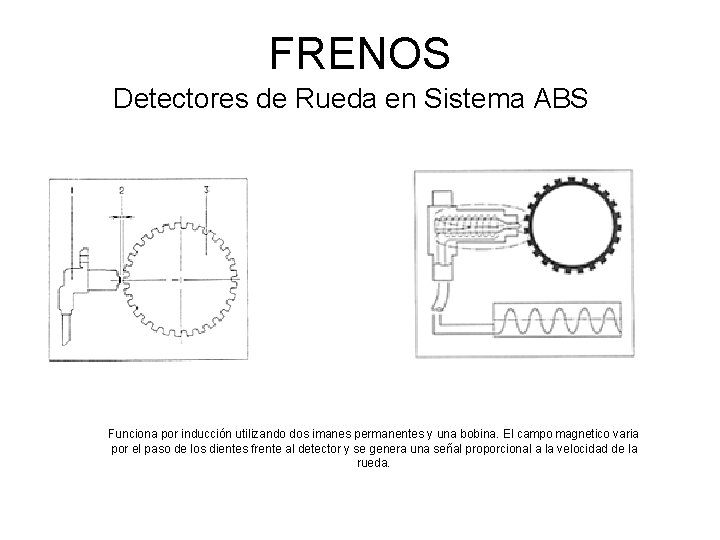 FRENOS
Detectores de Rueda en Sistema ABS

1
2
3

Funciona por inducción utilizando dos imanes permanentes y una bobina. El campo magnetico varia por el paso de los dientes frente al detector y se genera una señal proporcional a la velocidad de la rueda.